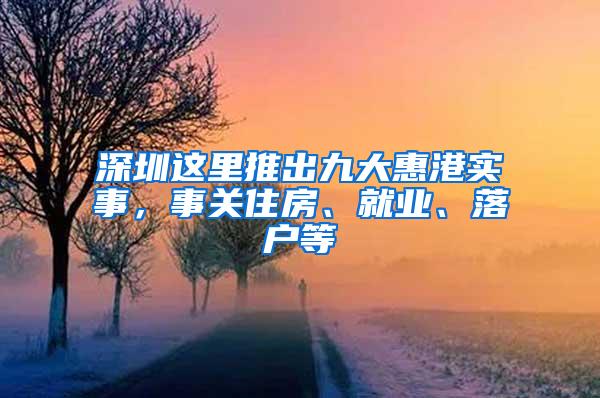 深圳这里推出九大惠港实事，事关住房、就业、落户等